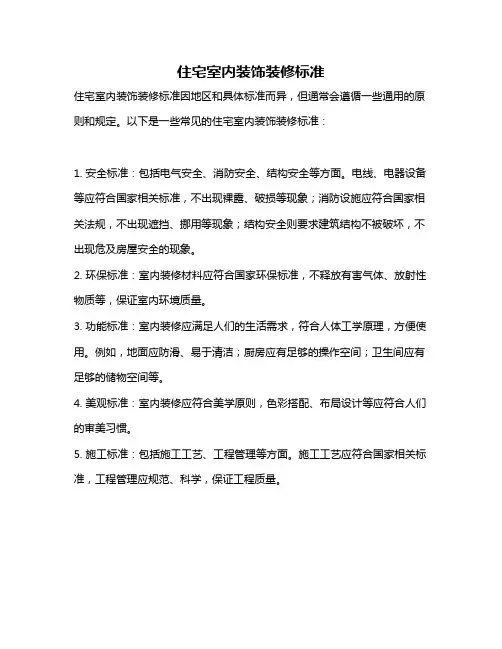 住宅室内装饰装修标准

住宅室内装饰装修标准因地区和具体标准而异，但通常会遵循一些通用的原则和规定。以下是一些常见的住宅室内装饰装修标准：

1. 安全标准：包括电气安全、消防安全、结构安全等方面。电线、电器设备等应符合国家相关标准，不出现裸露、破损等现象；消防设施应符合国家相关法规，不出现遮挡、挪用等现象；结构安全则要求建筑结构不被破坏，不出现危及房屋安全的现象。

2. 环保标准：室内装修材料应符合国家环保标准，不释放有害气体、放射性物质等，保证室内环境质量。

3. 功能标准：室内装修应满足人们的生活需求，符合人体工学原理，方便使用。例如，地面应防滑、易于清洁；厨房应有足够的操作空间；卫生间应有足够的储物空间等。

4. 美观标准：室内装修应符合美学原则，色彩搭配、布局设计等应符合人们的审美习惯。

5. 施工标准：包括施工工艺、工程管理等方面。施工工艺应符合国家相关标准，工程管理应规范、科学，保证工程质量。